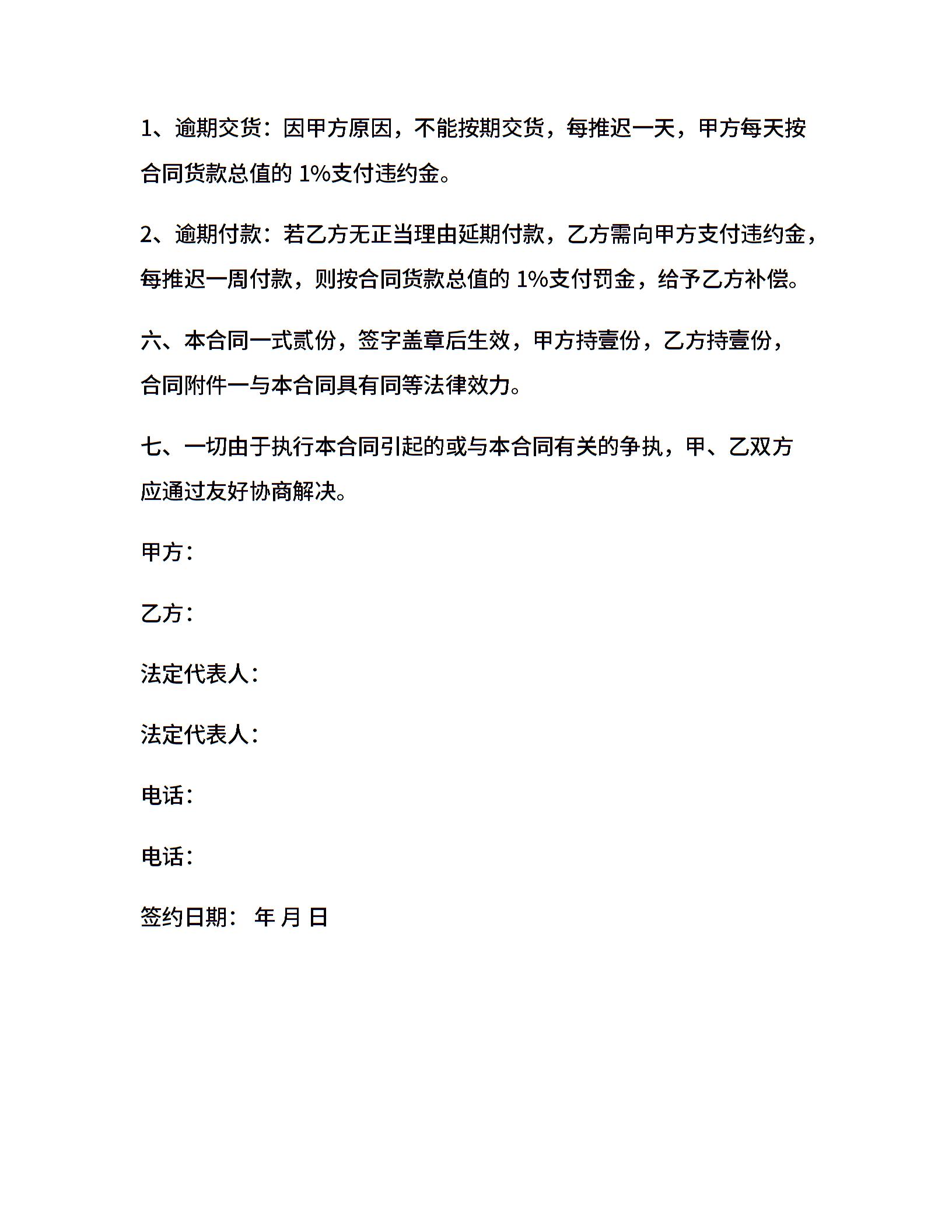 1、逾期交货：因甲方原因，不能按期交货，每推迟一天，甲方每天按合同货款总值的 1%支付违约金。

2、逾期付款：若乙方无正当理由延期付款，乙方需向甲方支付违约金，每推迟一周付款，则按合同货款总值的 1%支付罚金，给予乙方补偿。

六、本合同一式贰份，签字盖章后生效，甲方持壹份，乙方持壹份，合同附件一与本合同具有同等法律效力。

七、一切由于执行本合同引起的或与本合同有关的争执，甲、乙双方应通过友好协商解决。

甲方：

乙方：

法定代表人：

法定代表人：

电话：

电话：

签约日期： 年 月 日